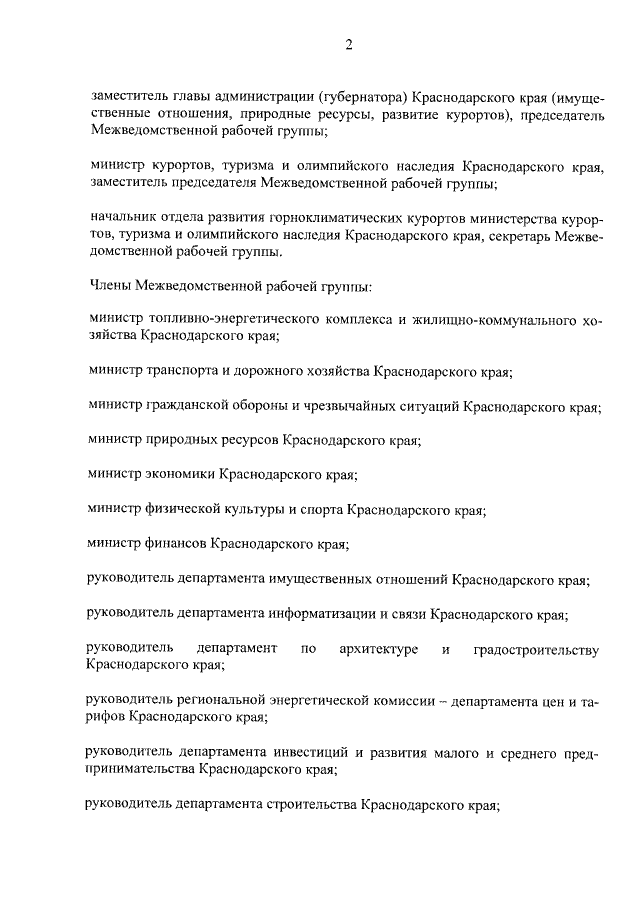 2

заместитель главы администрации (губернатора) Краснодарского края (имущественные отношения, природные ресурсы, развитие курортов), председатель Межведомственной рабочей группы;

министр курортов, туризма и олимпийского наследия Краснодарского края, заместитель председателя Межведомственной рабочей группы;

начальник отдела развития горноклиматических курортов министерства курортов, туризма и олимпийского наследия Краснодарского края, секретарь Межведомственной рабочей группы.

Члены Межведомственной рабочей группы:

министр топливно-энергетического комплекса и жилищно-коммунального хозяйства Краснодарского края;

министр транспорта и дорожного хозяйства Краснодарского края;

министр гражданской обороны и чрезвычайных ситуаций Краснодарского края;

министр природных ресурсов Краснодарского края;

министр экономики Краснодарского края;

министр физической культуры и спорта Краснодарского края;

министр финансов Краснодарского края;

руководитель департамента имущественных отношений Краснодарского края;

руководитель департамента информатизации и связи Краснодарского края;

руководитель департамент по архитектуре и градостроительству Краснодарского края;

руководитель региональной энергетической комиссии – департамента цен и тарифов Краснодарского края;

руководитель департамента инвестиций и развития малого и среднего предпринимательства Краснодарского края;

руководитель департамента строительства Краснодарского края;